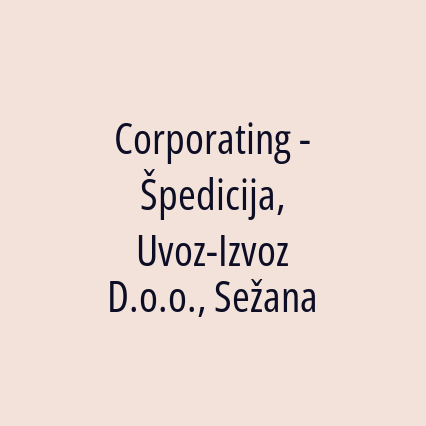 Corporating - Špedicija, Uvoz-Izvoz D.o.o., Sežana